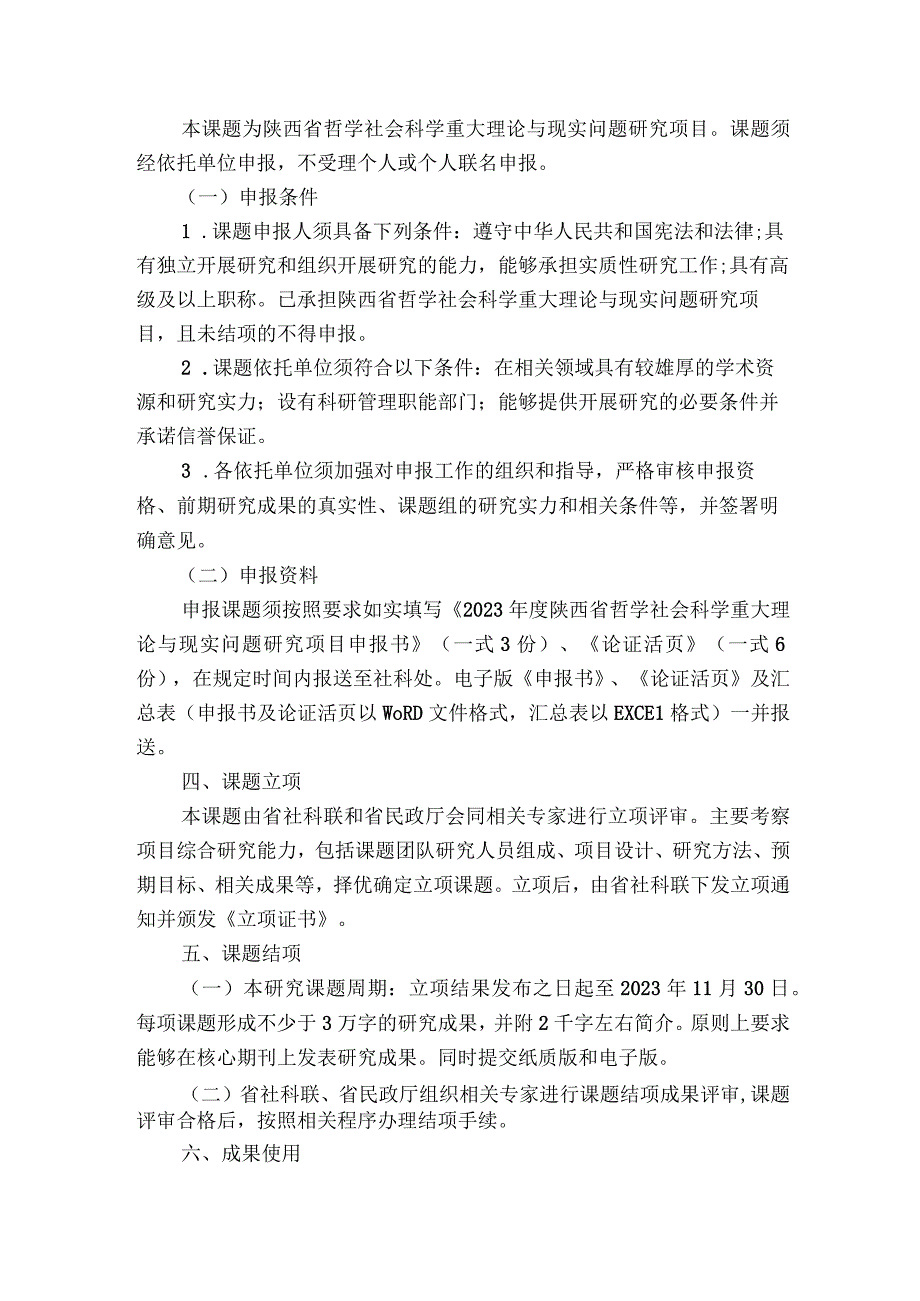 本课题为陕西省哲学社会科学重大理论与现实问题研究项目。课题须经依托单位申报，不受理个人或个人联名申报。

（一）申报条件

1．课题申报人须具备下列条件：遵守中华人民共和国宪法和法律;具有独立开展研究和组织开展研究的能力，能够承担实质性研究工作;具有高级及以上职称。已承担陕西省哲学社会科学重大理论与现实问题研究项目，且未结项的不得申报。

2．课题依托单位须符合以下条件：在相关领域具有较雄厚的学术资源和研究实力；设有科研管理职能部门；能够提供开展研究的必要条件并承诺信誉保证。

3．各依托单位须加强对申报工作的组织和指导，严格审核申报资格、前期研究成果的真实性、课题组的研究实力和相关条件等，并签署明确意见。

（二）申报资料

申报课题须按照要求如实填写《2023年度陕西省哲学社会科学重大理论与现实问题研究项目申报书》（一式3份）、《论证活页》（一式6份），在规定时间内报送至社科处。电子版《申报书》、《论证活页》及汇总表（申报书及论证活页以WoRD文件格式，汇总表以EXCE1格式）一并报送。

四、课题立项

本课题由省社科联和省民政厅会同相关专家进行立项评审。主要考察项目综合研究能力，包括课题团队研究人员组成、项目设计、研究方法、预期目标、相关成果等，择优确定立项课题。立项后，由省社科联下发立项通知并颁发《立项证书》。

五、课题结项

（一）本研究课题周期：立项结果发布之日起至2023年11月30日。每项课题形成不少于3万字的研究成果，并附2千字左右简介。原则上要求能够在核心期刊上发表研究成果。同时提交纸质版和电子版。

（二）省社科联、省民政厅组织相关专家进行课题结项成果评审，课题评审合格后，按照相关程序办理结项手续。

六、成果使用